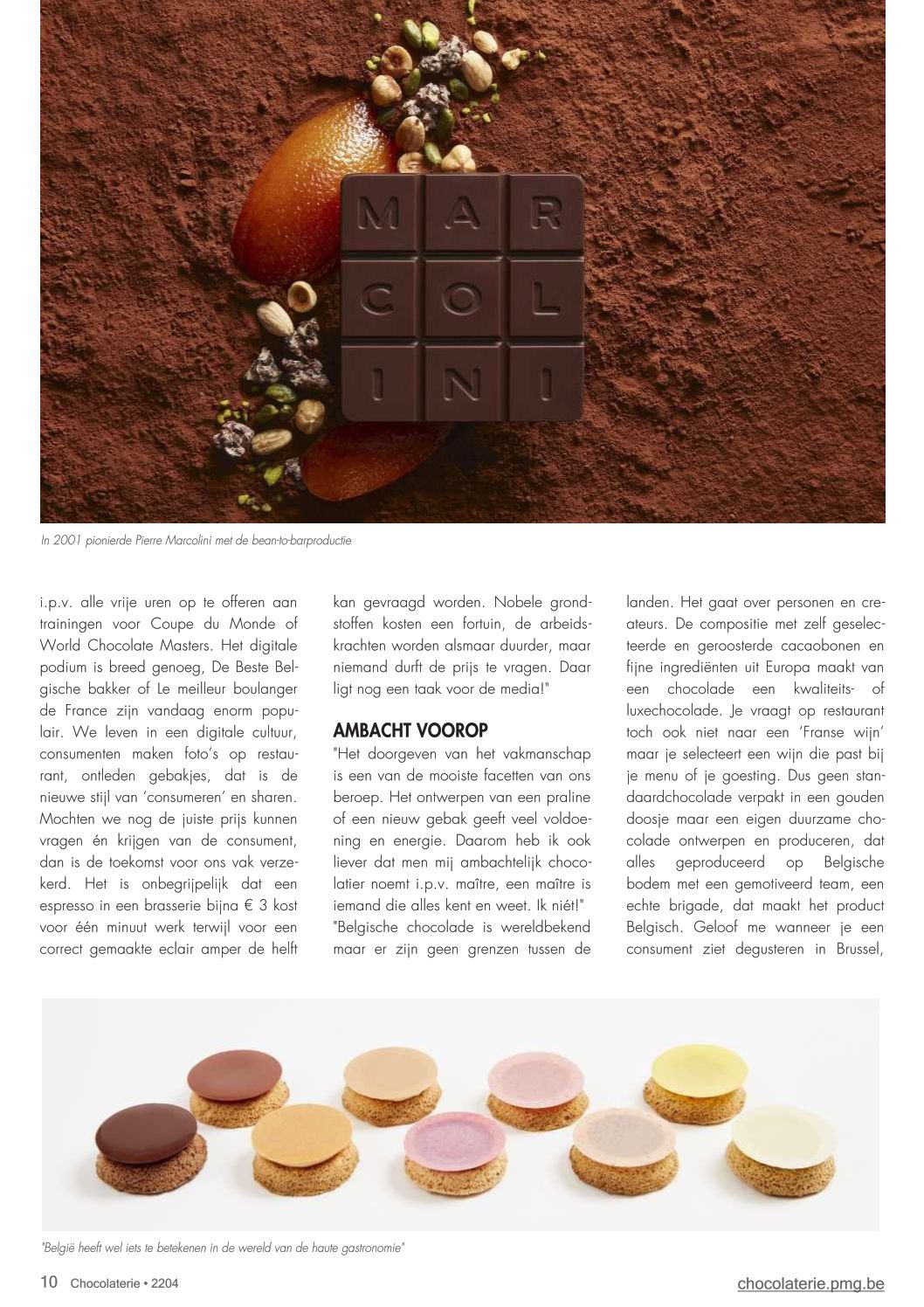 MAR
COL
INI

In 2001 pionierde Pierre Marcolini met de bean-to-barproductie

i.p.v. alle vrije uren op te offeren aan trainingen voor Coupe du Monde of World Chocolate Masters. Het digitale podium is breed genoeg, De Beste Belgische bakker of Le meilleur boulanger de France zijn vandaag enorm populair. We leven in een digitale cultuur, consumenten maken foto's op restaurant, ontleden gebakjes, dat is de nieuwe stijl van 'consumeren' en sharen. Mochten we nog de juiste prijs kunnen vragen én krijgen van de consument, dan is de toekomst voor ons vak verzekerd. Het is onbegrijpelijk dat een espresso in een brasserie bijna € 3 kost voor één minuut werk terwijl voor een correct gemaakte eclair amper de helft kan gevraagd worden. Nobele grondstoffen kosten een fortuin, de arbeidskrachten worden alsmaar duurder, maar niemand durft de prijs te vragen. Daar ligt nog een taak voor de media!"

AMBACHT VOOROP

"Het doorgeven van het vakmanschap is een van de mooiste facetten van ons beroep. Het ontwerpen van een praline of een nieuw gebak geeft veel voldoening en energie. Daarom heb ik ook liever dat men mij ambachtelijk chocolatier noemt i.p.v. maître, een maître is iemand die alles kent en weet. Ik niét!"
"Belgische chocolade is wereldbekend maar er zijn geen grenzen tussen de landen. Het gaat over personen en createurs. De compositie met zelf geselecteerde en geroosterde cacaobonen en fijne ingrediënten uit Europa maakt van een chocolade een kwaliteits- of luxechocolade. Je vraagt op restaurant toch ook niet naar een 'Franse wijn' maar je selecteert een wijn die past bij je menu of je goesting. Dus geen standaardchocolade verpakt in een gouden doosje maar een eigen duurzame chocolade ontwerpen en produceren, dat alles geproduceerd op Belgische bodem met een gemotiveerd team, een echte brigade, dat maakt het product Belgisch. Geloof me wanneer je een consument ziet degusteren in Brussel,

"België heeft wel iets te betekenen in de wereld van de haute gastronomie"

10 Chocolaterie • 2204

chocolaterie.pmg.be